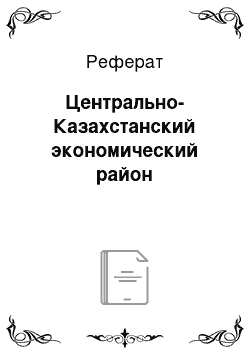 Реферат

Центрально-Казахстанский экономический район